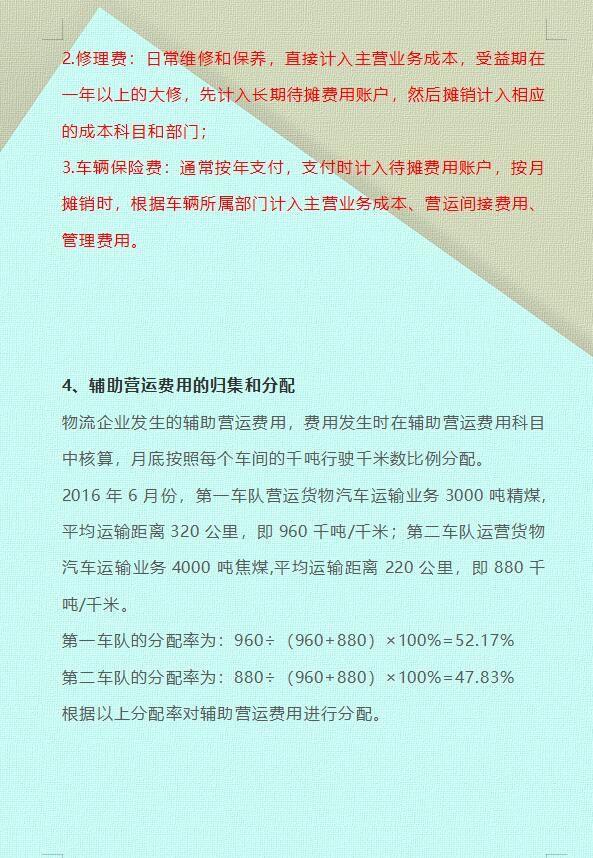 2.修理费：日常维修和保养，直接计入主营业务成本，受益期在一年以上的大修，先计入长期待摊费用账户，然后摊销计入相应的成本科目和部门；

3.车辆保险费：通常按年支付，支付时计入待摊费用账户，按月摊销时，根据车辆所属部门计入主营业务成本、营运间接费用、管理费用。

4、辅助营运费用的归集和分配

物流企业发生的辅助营运费用，费用发生时在辅助营运费用科目中核算，月底按照每个车间的千吨行驶千米数比例分配。

2016 年 6 月份，第一车队营运货物汽车运输业务 3000 吨精煤，平均运输距离 320 公里，即 960 千吨/千米；第二车队运营货物汽车运输业务 4000 吨焦煤,平均运输距离 220 公里，即 880 千吨/千米。

第一车队的分配率为：960÷（960+880）×100%=52.17%

第二车队的分配率为：880÷（960+880）×100%=47.83%

根据以上分配率对辅助营运费用进行分配。